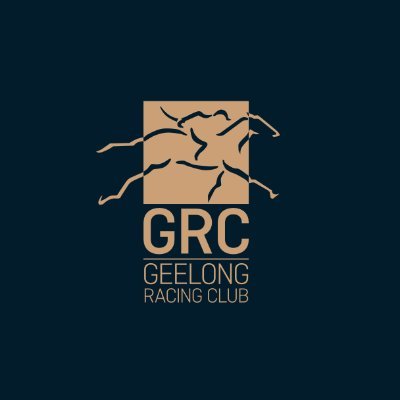 GRC
GEELONG
RACING CLUB